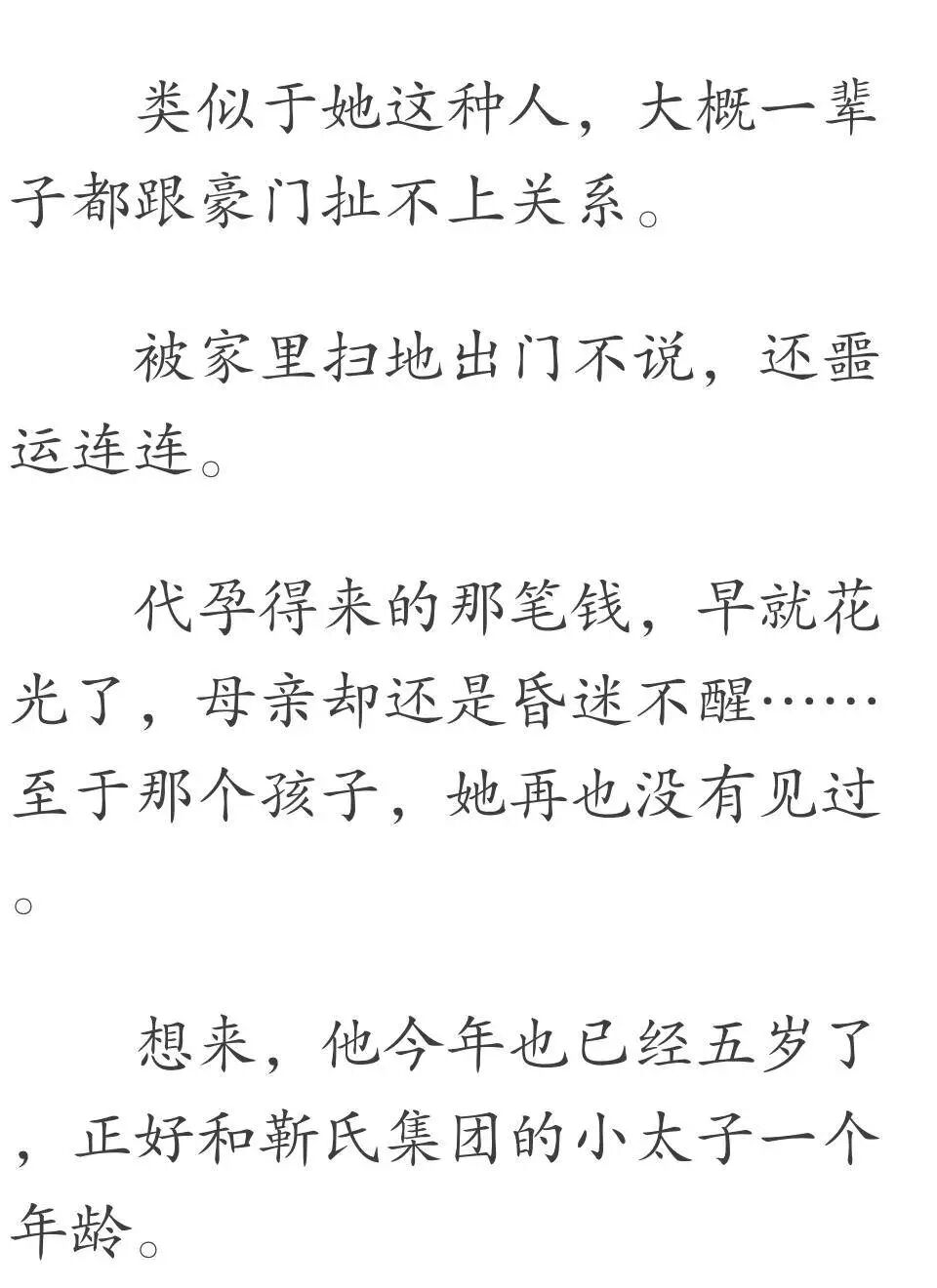 类似于她这种人，大概一辈子都跟豪门扯不上关系。

被家里扫地出门不说，还噩运连连。

代孕得来的那笔钱，早就花光了，母亲却还是昏迷不醒……至于那个孩子，她再也没有见过。

想来，他今年也已经五岁了，正好和靳氏集团的小太子一个年龄。